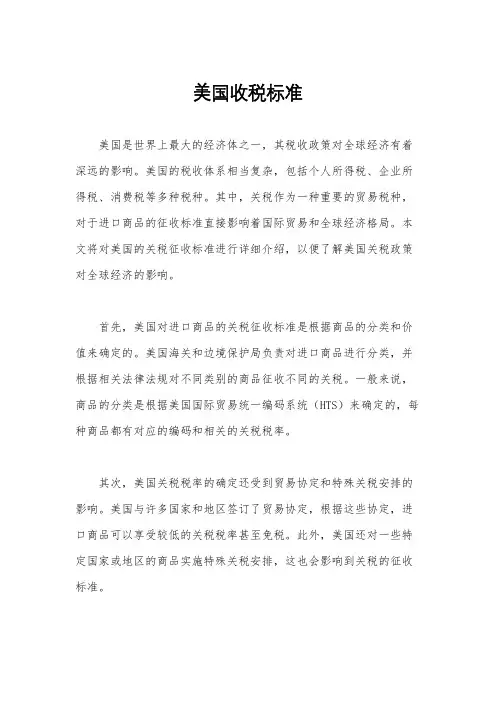 美国收税标准

美国是世界上最大的经济体之一，其税收政策对全球经济有着深远的影响。美国的税收体系相当复杂，包括个人所得税、企业所得税、消费税等多种税种。其中，关税作为一种重要的贸易税种，对于进口商品的征收标准直接影响着国际贸易和全球经济格局。本文将对美国的关税征收标准进行详细介绍，以便了解美国关税政策对全球经济的影响。

首先，美国对进口商品的关税征收标准是根据商品的分类和价值来确定的。美国海关和边境保护局负责对进口商品进行分类，并根据相关法律法规对不同类别的商品征收不同的关税。一般来说，商品的分类是根据美国国际贸易统一编码系统（HTS）来确定的，每种商品都有对应的编码和相关的关税税率。

其次，美国关税税率的确定还受到贸易协定和特殊关税安排的影响。美国与许多国家和地区签订了贸易协定，根据这些协定，进口商品可以享受较低的关税税率甚至免税。此外，美国还对一些特定国家或地区的商品实施特殊关税安排，这也会影响到关税的征收标准。